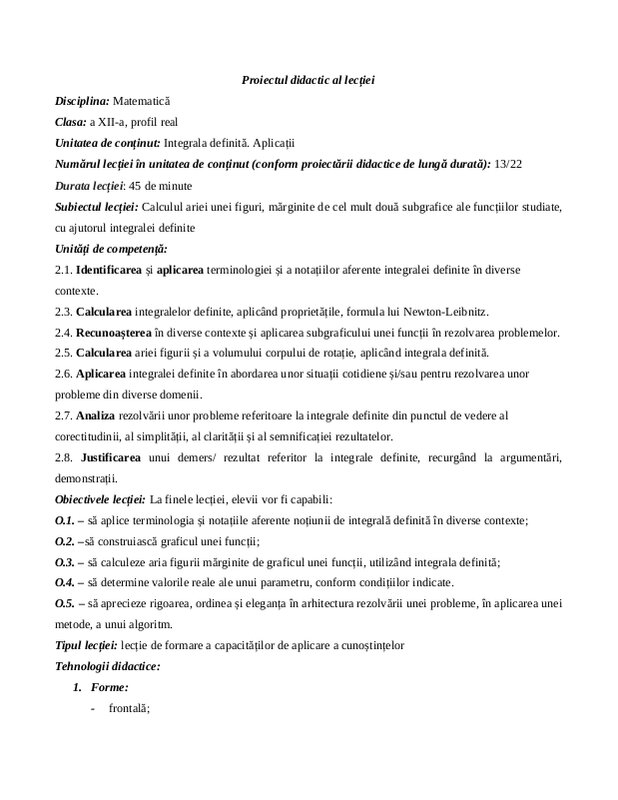 Proiectul didactic al lecției

Disciplina: Matematică

Clasa: a XII-a, profil real

Unitatea de conținut: Integrala definită. Aplicații

Numărul lecției în unitatea de conținut (conform proiectării didactice de lungă durată): 13/22

Durata lecției: 45 de minute

Subiectul lecției: Calculul ariei unei figuri, mărginite de cel mult două subgrafice ale funcțiilor studiate, cu ajutorul integralei definite

Unități de competență:

2.1. Identificarea și aplicarea terminologiei și a notațiilor aferente integralei definite în diverse contexte.

2.3. Calcularea integralelor definite, aplicând proprietățile, formula lui Newton-Leibnitz.

2.4. Recunoașterea în diverse contexte și aplicarea subgraficului unei funcții în rezolvarea problemelor.

2.5. Calcularea ariei figurii și a volumului corpului de rotație, aplicând integrala definită.

2.6. Aplicarea integralei definite în abordarea unor situații cotidiene și/sau pentru rezolvarea unor probleme din diverse domenii.

2.7. Analiza rezolvării unor probleme referitoare la integrale definite din punctul de vedere al corectitudinii, al simplității, al clarității și al semnificației rezultatelor.

2.8. Justificarea unui demers/ rezultat referitor la integrale definite, recurgând la argumentări, demonstrații.

Obiectivele lecției: La finele lecției, elevii vor fi capabili:

O.1. – să aplice terminologia și notațiile aferente noțiunii de integrală definită în diverse contexte;

O.2. –să construiască graficul unei funcții;

O.3. – să calculeze aria figurii mărginite de graficul unei funcții, utilizând integrala definită;

O.4. – să determine valorile reale ale unui parametru, conform condițiilor indicate.

O.5. – să aprecieze rigoarea, ordinea și eleganța în arhitectura rezolvării unei probleme, în aplicarea unei metode, a unui algoritm.

Tipul lecției: lecție de formare a capacităților de aplicare a cunoștințelor

Tehnologii didactice:

1. Forme:

- frontală;